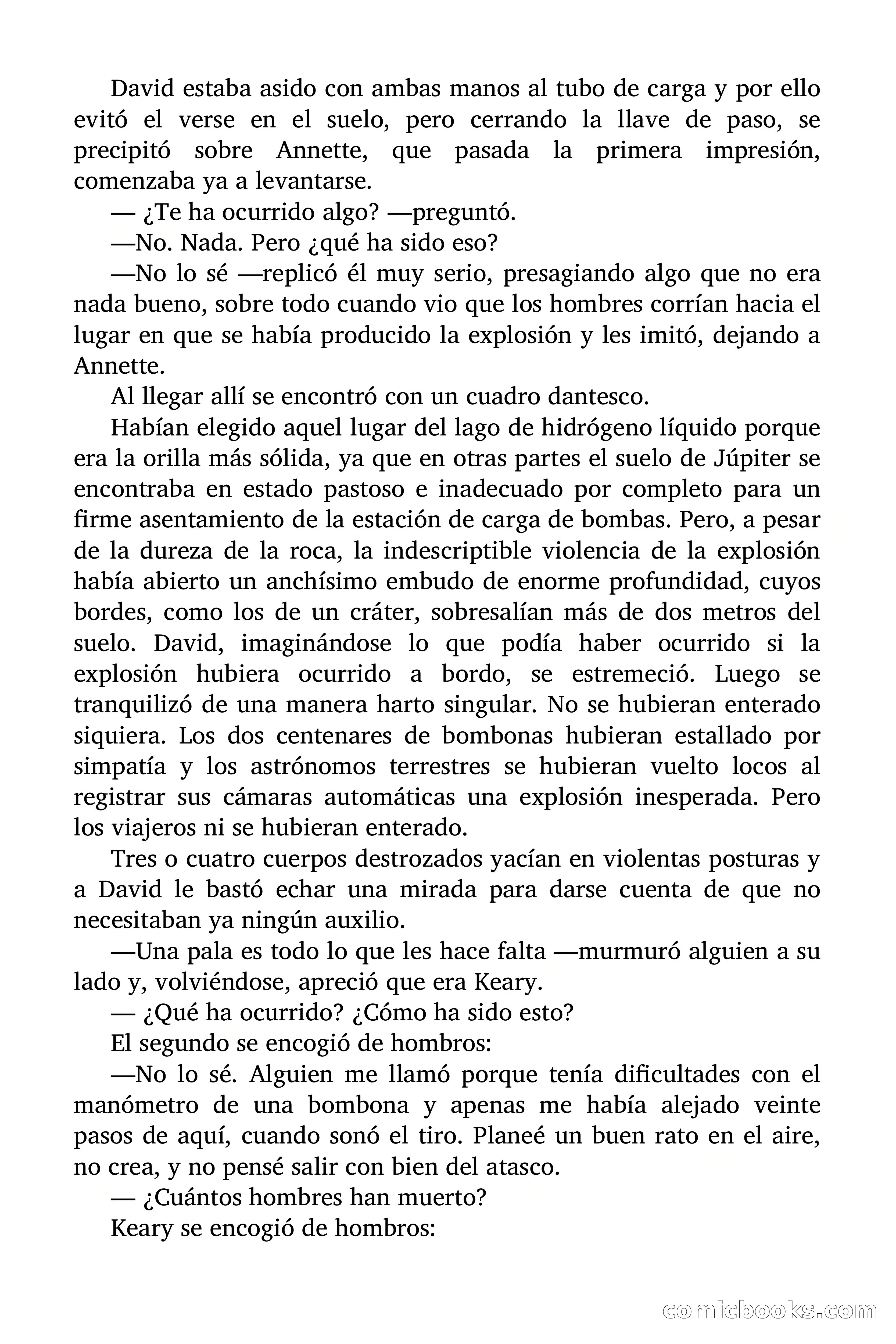 David estaba asido con ambas manos al tubo de carga y por ello evitó el verse en el suelo, pero cerrando la llave de paso, se precipitó sobre Annette, que pasada la primera impresión, comenzaba ya a levantarse.

— ¿Te ha ocurrido algo? —preguntó.

—No. Nada. Pero ¿qué ha sido eso?

—No lo sé —replicó él muy serio, presagiando algo que no era nada bueno, sobre todo cuando vio que los hombres corrían hacia el lugar en que se había producido la explosión y les imitó, dejando a Annette.

Al llegar allí se encontró con un cuadro dantesco.

Habían elegido aquel lugar del lago de hidrógeno líquido porque era la orilla más sólida, ya que en otras partes el suelo de Júpiter se encontraba en estado pastoso e inadecuado por completo para un firme asentamiento de la estación de carga de bombas. Pero, a pesar de la dureza de la roca, la indescriptible violencia de la explosión había abierto un anchísimo embudo de enorme profundidad, cuyos bordes, como los de un cráter, sobresalían más de dos metros del suelo. David, imaginándose lo que podía haber ocurrido si la explosión hubiera ocurrido a bordo, se estremeció. Luego se tranquilizó de una manera harto singular. No se hubieran enterado siquiera. Los dos centenares de bombonas hubieran estallado por simpatía y los astrónomos terrestres se hubieran vuelto locos al registrar sus cámaras automáticas una explosión inesperada. Pero los viajeros ni se hubieran enterado.

Tres o cuatro cuerpos destrozados yacían en violentas posturas y a David le bastó echar una mirada para darse cuenta de que no necesitaban ya ningún auxilio.

—Una pala es todo lo que les hace falta —murmuró alguien a su lado y, volviéndose, apreció que era Keary.

— ¿Qué ha ocurrido? ¿Cómo ha sido esto?

El segundo se encogió de hombros:

—No lo sé. Alguien me llamó porque tenía dificultades con el manómetro de una bombona y apenas me había alejado veinte pasos de aquí, cuando sonó el tiro. Planeé un buen rato en el aire, no crea, y no pensé salir con bien del atasco.

— ¿Cuántos hombres han muerto?

Keary se encogió de hombros:

comicbooks.com